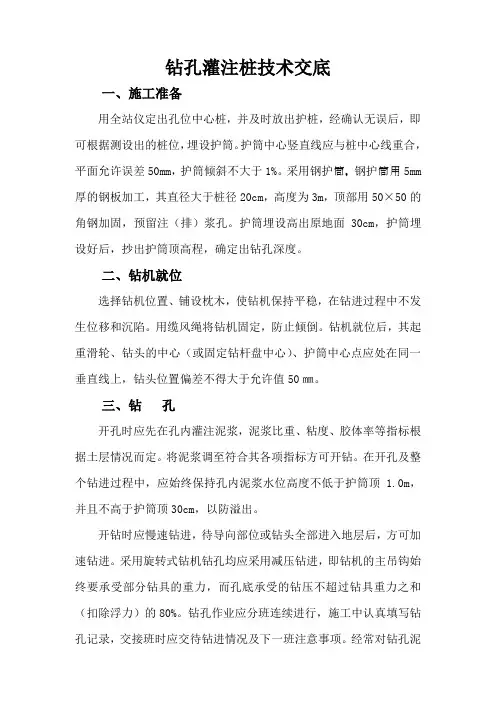 钻孔灌注桩技术交底

一、施工准备

用全站仪定出孔位中心桩，并及时放出护桩，经确认无误后，即可根据测设出的桩位，埋设护筒。护筒中心竖直线应与桩中心线重合，平面允许误差 50mm，护筒倾斜不大于 1%。采用钢护筒，钢护筒用 5mm 厚的钢板加工，其直径大于桩径 20cm，高度为 3m，顶部用 50×50 的角钢加固，预留注（排）浆孔。护筒埋设高出原地面 30cm，护筒埋设好后，抄出护筒顶高程，确定出钻孔深度。

二、钻机就位

选择钻机位置、铺设枕木，使钻机保持平稳，在钻进过程中不发生位移和沉陷。用缆风绳将钻机固定，防止倾倒。钻机就位后，其起重滑轮、钻头的中心（或固定钻杆盘中心）、护筒中心点应处在同一垂直线上，钻头位置偏差不得大于允许值 50 mm。

三、钻　孔

开孔时应先在孔内灌注泥浆，泥浆比重、粘度、胶体率等指标根据土层情况而定。将泥浆调至符合其各项指标方可开钻。在开孔及整个钻进过程中，应始终保持孔内泥浆水位高度不低于护筒顶 1.0m，并且不高于护筒顶 30cm，以防溢出。

开钻时应慢速钻进，待导向部位或钻头全部进入地层后，方可加速钻进。采用旋转式钻机钻孔均应采用减压钻进，即钻机的主吊钩始终要承受部分钻具的重力，而孔底承受的钻压不超过钻具重力之和（扣除浮力）的 80%。钻孔作业应分班连续进行，施工中认真填写钻孔记录，交接班时应交待钻进情况及下一班注意事项。经常对钻孔泥